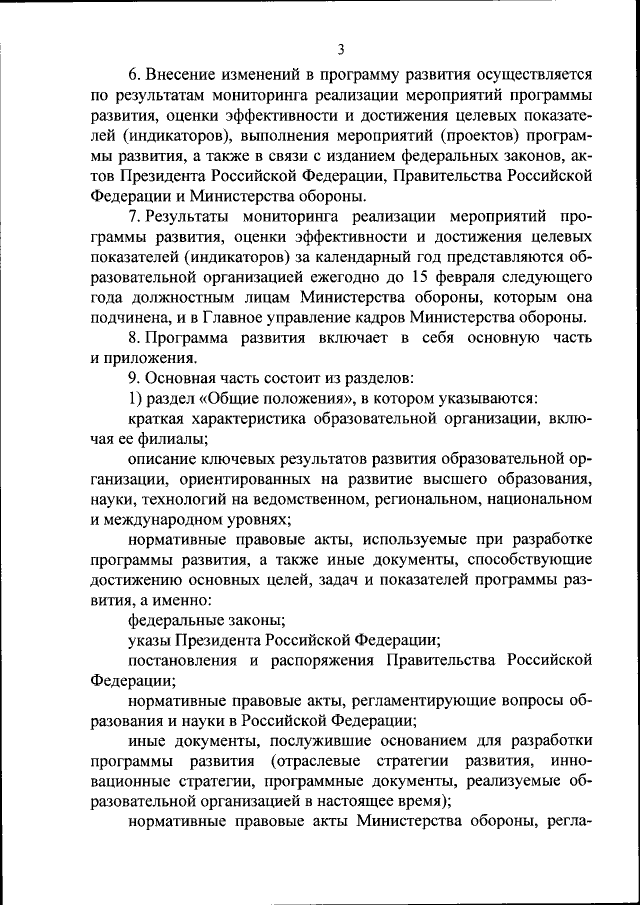 3

6. Внесение изменений в программу развития осуществляется по результатам мониторинга реализации мероприятий программы развития, оценки эффективности и достижения целевых показателей (индикаторов), выполнения мероприятий (проектов) программы развития, а также в связи с изданием федеральных законов, актов Президента Российской Федерации, Правительства Российской Федерации и Министерства обороны.

7. Результаты мониторинга реализации мероприятий программы развития, оценки эффективности и достижения целевых показателей (индикаторов) за календарный год представляются образовательной организацией ежегодно до 15 февраля следующего года должностным лицам Министерства обороны, которым она подчинена, и в Главное управление кадров Министерства обороны.

8. Программа развития включает в себя основную часть и приложения.

9. Основная часть состоит из разделов:

1) раздел «Общие положения», в котором указываются:

краткая характеристика образовательной организации, включая ее филиалы;

описание ключевых результатов развития образовательной организации, ориентированных на развитие высшего образования, науки, технологий на ведомственном, региональном, национальном и международном уровнях;

нормативные правовые акты, используемые при разработке программы развития, а также иные документы, способствующие достижению основных целей, задач и показателей программы развития, а именно:

федеральные законы;

указы Президента Российской Федерации;

постановления и распоряжения Правительства Российской Федерации;

нормативные правовые акты, регламентирующие вопросы образования и науки в Российской Федерации;

иные документы, послужившие основанием для разработки программы развития (отраслевые стратегии развития, инновационные стратегии, программные документы, реализуемые образовательной организацией в настоящее время);

нормативные правовые акты Министерства обороны, регла-